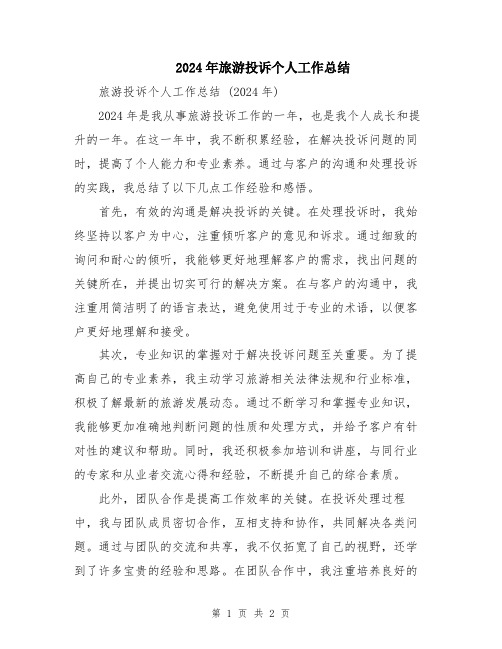 2024年旅游投诉个人工作总结

旅游投诉个人工作总结（2024年）

2024年是我从事旅游投诉工作的一年，也是我个人成长和提升的一年。在这一年中，我不断积累经验，在解决投诉问题的同时，提高了个人能力和专业素养。通过与客户的沟通和处理投诉的实践，我总结了以下几点工作经验和感悟。

首先，有效的沟通是解决投诉的关键。在处理投诉时，我始终坚持以客户为中心，注重倾听客户的意见和诉求。通过细致的询问和耐心的倾听，我能够更好地理解客户的需求，找出问题的关键所在，并提出切实可行的解决方案。在与客户的沟通中，我注重用简洁明了的语言表达，避免使用过于专业的术语，以便客户更好地理解和接受。

其次，专业知识的掌握对于解决投诉问题至关重要。为了提高自己的专业素养，我主动学习旅游相关法律法规和行业标准，积极了解最新的旅游发展动态。通过不断学习和掌握专业知识，我能够更加准确地判断问题的性质和处理方式，并给予客户有针对性的建议和帮助。同时，我还积极参加培训和讲座，与同行业的专家和从业者交流心得和经验，不断提升自己的综合素质。

此外，团队合作是提高工作效率的关键。在投诉处理过程中，我与团队成员密切合作，互相支持和协作，共同解决各类问题。通过与团队的交流和共享，我不仅拓宽了自己的视野，还学到了许多宝贵的经验和思路。在团队合作中，我注重培养良好的

第 1 页 共 2 页